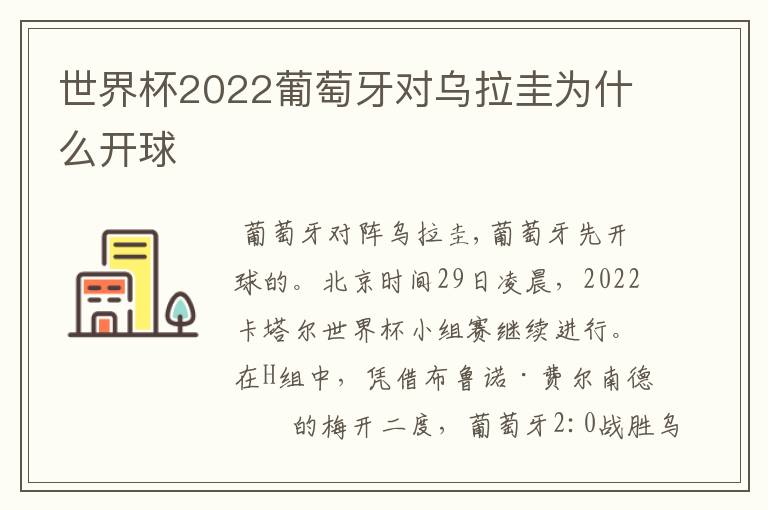 世界杯2022葡萄牙对乌拉圭为什么开球

葡萄牙对阵乌拉圭，葡萄牙先开球的。北京时间29日凌晨，2022卡塔尔世界杯小组赛继续进行。在H组中，凭借布鲁诺·费尔南德的梅开二度，葡萄牙2：0战胜乌